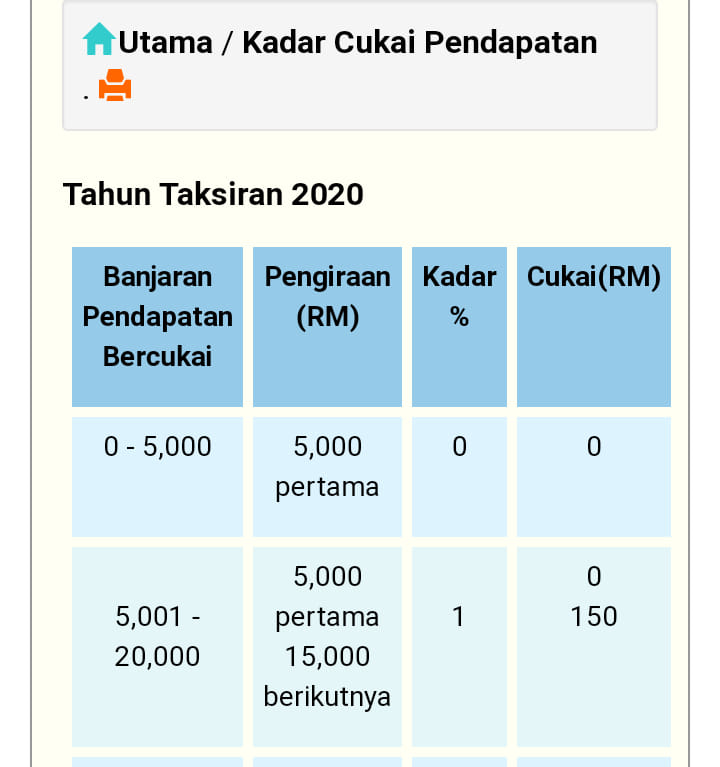 Utama / Kadar Cukai Pendapatan
.

Tahun Taksiran 2020

| Banjaran Pendapatan Bercukai | Pengiraan (RM) | Kadar % | Cukai(RM) |
|---|---|---|---|
| 0 - 5,000 | 5,000 pertama | 0 | 0 |
| 5,001 - 20,000 | 5,000 pertama 15,000 berikutnya | 1 | 0 150 |